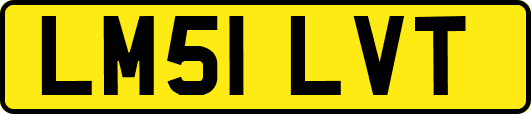 LM51 LVT